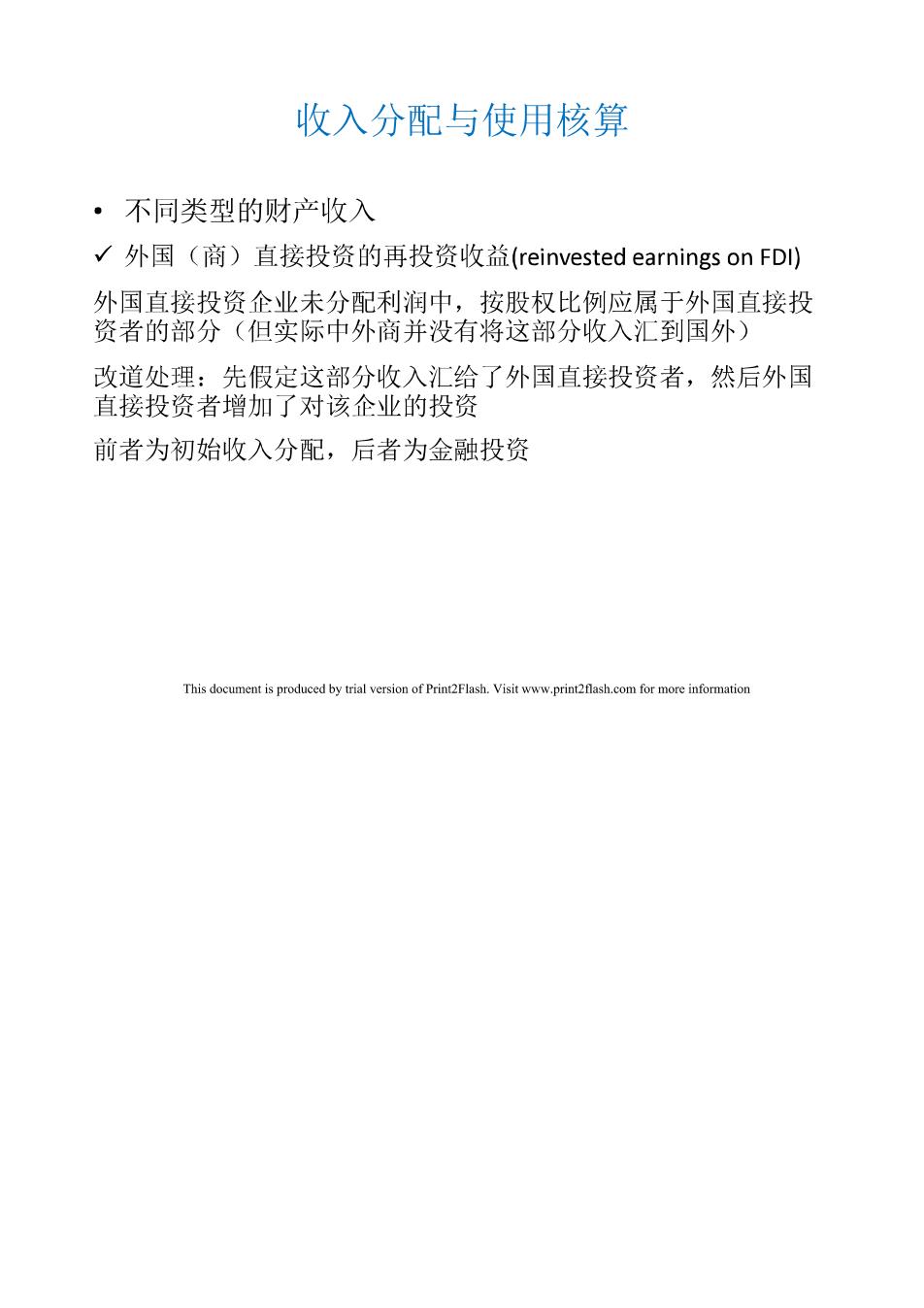 收入分配与使用核算

• 不同类型的财产收入

✓ 外国（商）直接投资的再投资收益(reinvested earnings on FDI)

外国直接投资企业未分配利润中，按股权比例应属于外国直接投资者的部分（但实际中外商并没有将这部分收入汇到国外）

改道处理：先假定这部分收入汇给了外国直接投资者，然后外国直接投资者增加了对该企业的投资

前者为初始收入分配，后者为金融投资

This document is produced by trial version of Print2Flash. Visit www.print2flash.com for more information